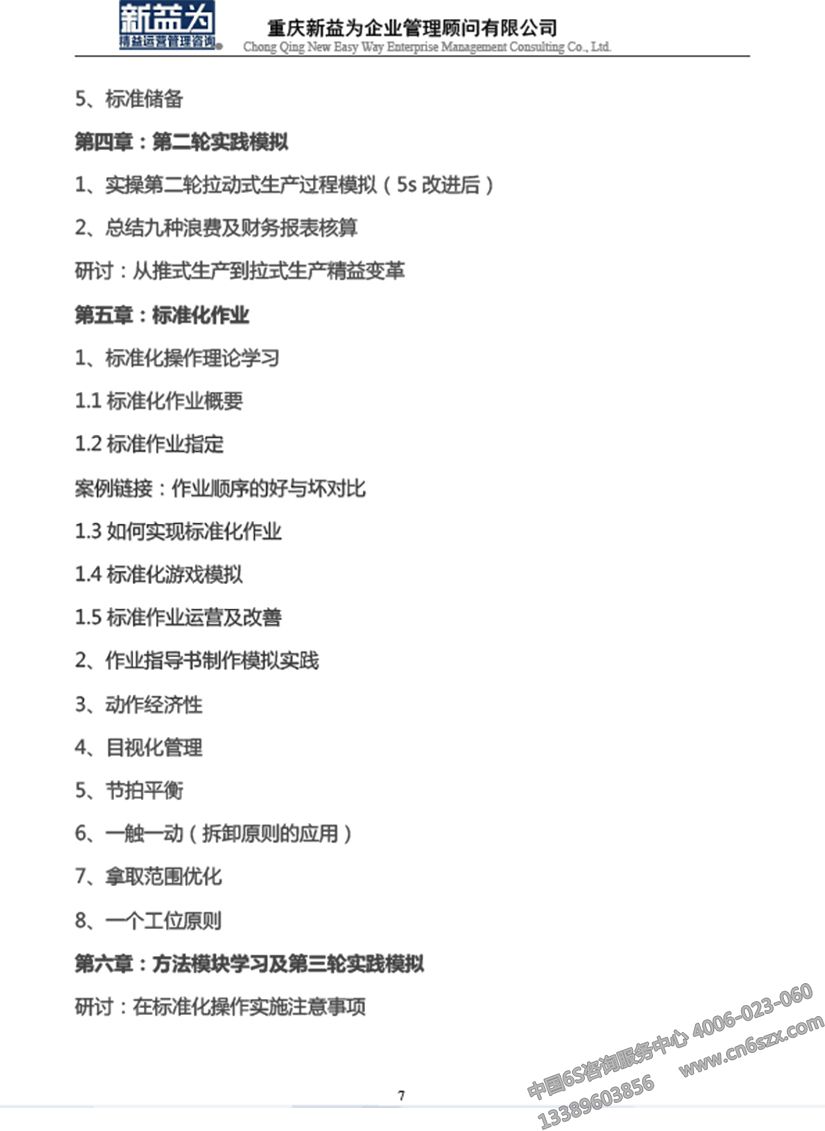 新益为
精益运营管理咨询

重庆新益为企业管理顾问有限公司
Chong Qing New Easy Way Enterprise Management Consulting Co., Ltd.

5、标准储备

第四章：第二轮实践模拟

1、实操第二轮拉动式生产过程模拟（5s 改进后）

2、总结九种浪费及财务报表核算

研讨：从推式生产到拉式生产精益变革

第五章：标准化作业

1、标准化操作理论学习

1.1 标准化作业概要

1.2 标准作业指定

案例链接：作业顺序的好与坏对比

1.3 如何实现标准化作业

1.4 标准化游戏模拟

1.5 标准作业运营及改善

2、作业指导书制作模拟实践

3、动作经济性

4、目视化管理

5、节拍平衡

6、一触一动（拆卸原则的应用）

7、拿取范围优化

8、一个工位原则

第六章：方法模块学习及第三轮实践模拟

研讨：在标准化操作实施注意事项

7

中国6S咨询服务中心 4006-023-060
13389603856 www.cn6szx.com